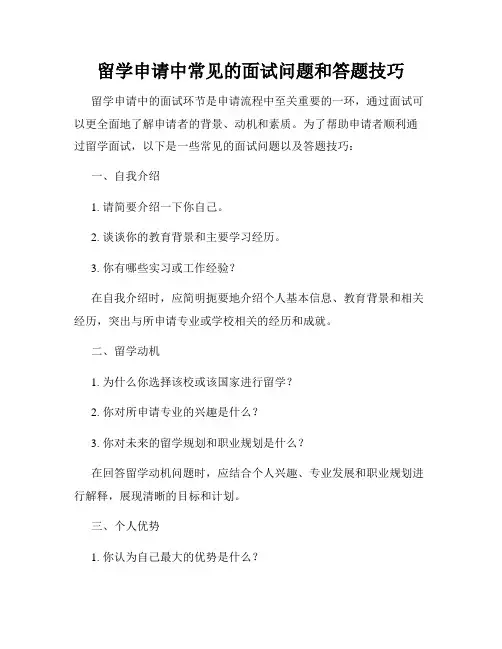 留学申请中常见的面试问题和答题技巧

留学申请中的面试环节是申请流程中至关重要的一环，通过面试可以更全面地了解申请者的背景、动机和素质。为了帮助申请者顺利通过留学面试，以下是一些常见的面试问题以及答题技巧：

一、自我介绍

1. 请简要介绍一下你自己。

2. 谈谈你的教育背景和主要学习经历。

3. 你有哪些实习或工作经验？

在自我介绍时，应简明扼要地介绍个人基本信息、教育背景和相关经历，突出与所申请专业或学校相关的经历和成就。

二、留学动机

1. 为什么你选择该校或该国家进行留学？

2. 你对所申请专业的兴趣是什么？

3. 你对未来的留学规划和职业规划是什么？

在回答留学动机问题时，应结合个人兴趣、专业发展和职业规划进行解释，展现清晰的目标和计划。

三、个人优势

1. 你认为自己最大的优势是什么？